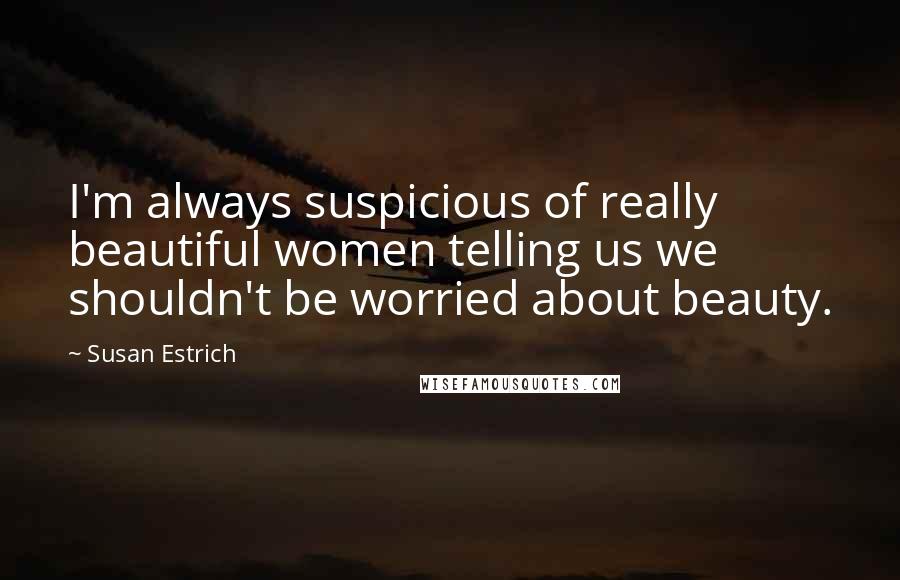 I'm always suspicious of really beautiful women telling us we shouldn't be worried about beauty.

~ Susan Estrich

WISEFAMOUSQUOTES.COM